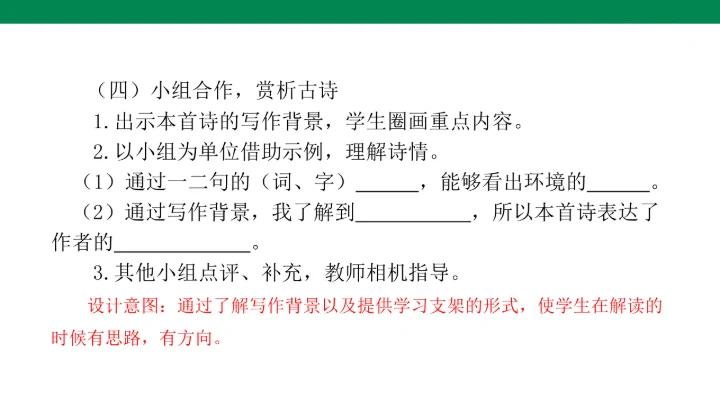 （四）小组合作，赏析古诗

1.出示本首诗的写作背景，学生圈画重点内容。

2.以小组为单位借助示例，理解诗情。

（1）通过一二句的（词、字）____，能够看出环境的____。

（2）通过写作背景，我了解到____，所以本首诗表达了作者的____。

3.其他小组点评、补充，教师相机指导。

设计意图：通过了解写作背景以及提供学习支架的形式，使学生在解读的时候有思路，有方向。